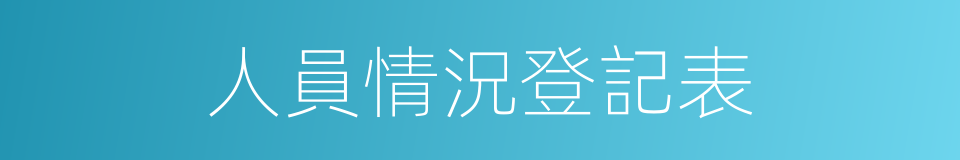 人員情況登記表